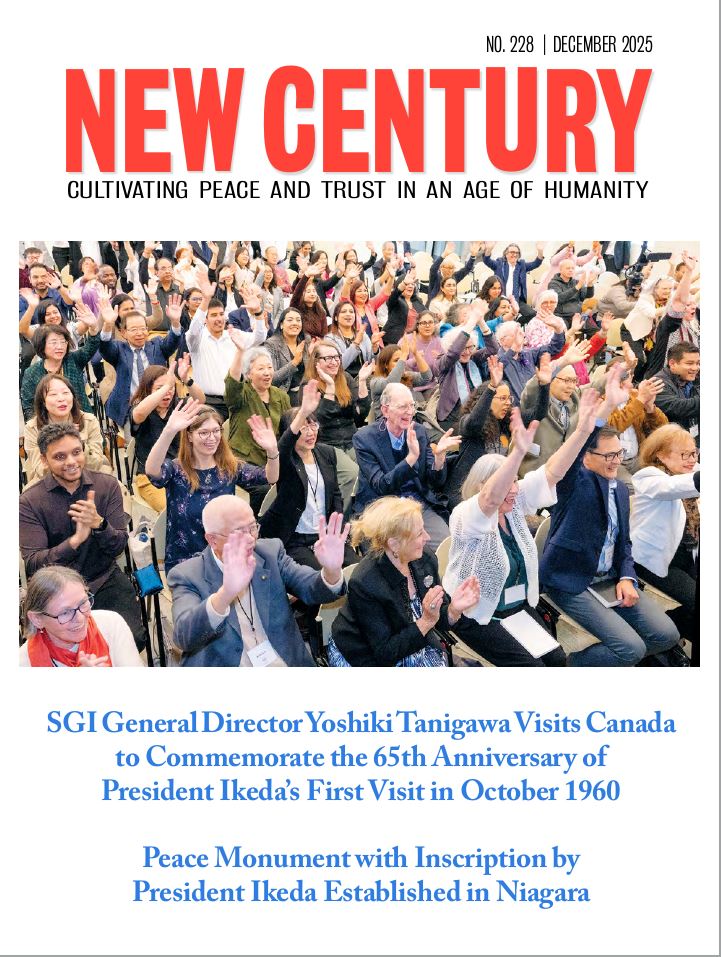 NO. 228 | DECEMBER 2025

NEW CENTURY

CULTIVATING PEACE AND TRUST IN AN AGE OF HUMANITY

SGI General Director Yoshiki Tanigawa Visits Canada to Commemorate the 65th Anniversary of President Ikeda's First Visit in October 1960

Peace Monument with Inscription by President Ikeda Established in Niagara